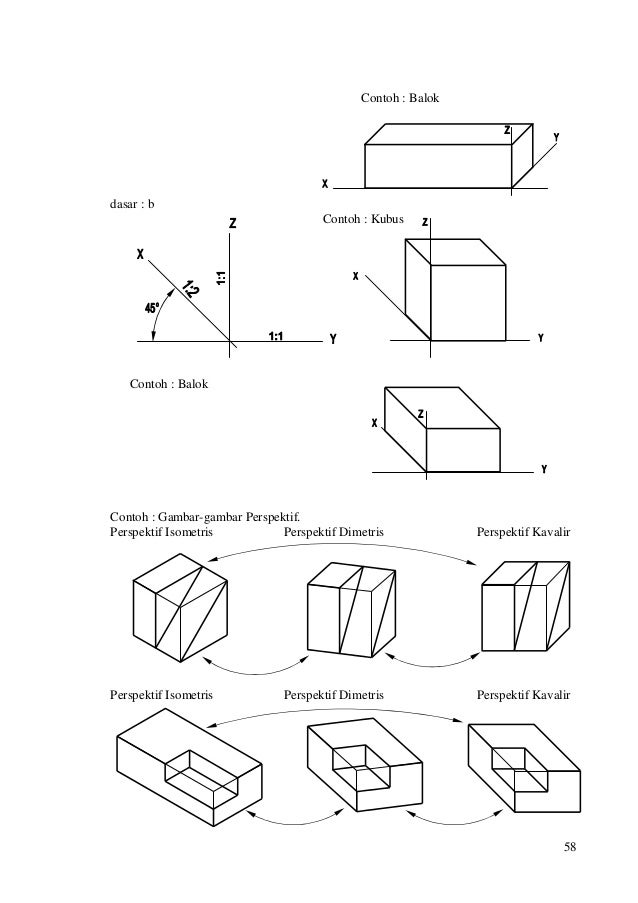 Contoh : Balok

Z
Y
X

dasar : b

Z
X
1:2
1:1
45°
1:1
Y

Contoh : Kubus

Z
X
Y

Contoh : Balok

X
Z
Y

Contoh : Gambar-gambar Perspektif.

Perspektif Isometris

Perspektif Dimetris

Perspektif Kavalir

Perspektif Isometris

Perspektif Dimetris

Perspektif Kavalir

58